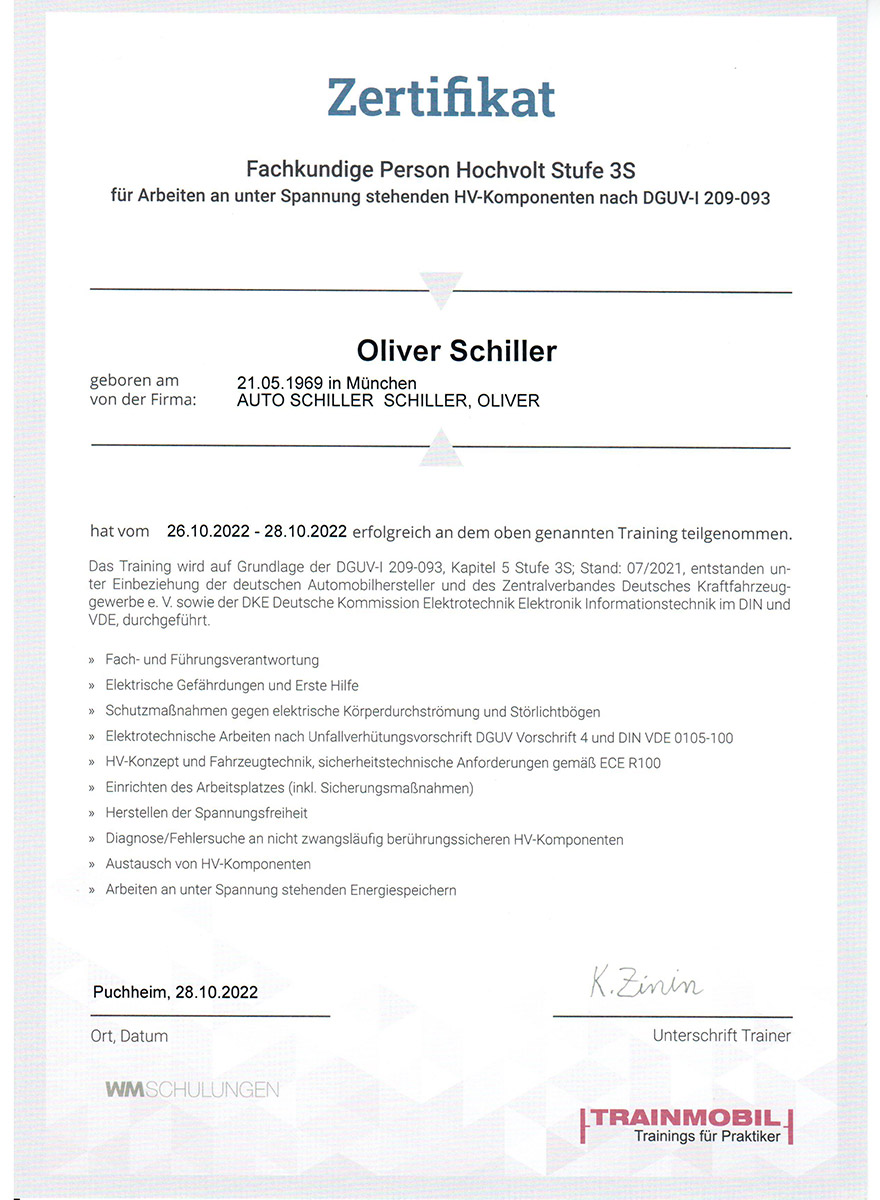 Zertifikat

Fachkundige Person Hochvolt Stufe 3S
für Arbeiten an unter Spannung stehenden HV-Komponenten nach DGUV-I 209-093

Oliver Schiller

geboren am 21.05.1969 in München
von der Firma: AUTO SCHILLER SCHILLER, OLIVER

hat vom 26.10.2022 - 28.10.2022 erfolgreich an dem oben genannten Training teilgenommen.

Das Training wird auf Grundlage der DGUV-I 209-093, Kapitel 5 Stufe 3S; Stand: 07/2021, entstanden unter Einbeziehung der deutschen Automobilhersteller und des Zentralverbandes Deutsches Kraftfahrzeuggewerbe e. V. sowie der DKE Deutsche Kommission Elektrotechnik Elektronik Informationstechnik im DIN und VDE, durchgeführt.

» Fach- und Führungsverantwortung
» Elektrische Gefährdungen und Erste Hilfe
» Schutzmaßnahmen gegen elektrische Körperdurchströmung und Störlichtbögen
» Elektrotechnische Arbeiten nach Unfallverhütungsvorschrift DGUV Vorschrift 4 und DIN VDE 0105-100
» HV-Konzept und Fahrzeugtechnik, sicherheitstechnische Anforderungen gemäß ECE R100
» Einrichten des Arbeitsplatzes (inkl. Sicherungsmaßnahmen)
» Herstellen der Spannungsfreiheit
» Diagnose/Fehlersuche an nicht zwangsläufig berührungssicheren HV-Komponenten
» Austausch von HV-Komponenten
» Arbeiten an unter Spannung stehenden Energiespeichern

Puchheim, 28.10.2022
Ort, Datum

K. Zinin
Unterschrift Trainer

WMSCHULUNGEN

TRAINMOBIL
Trainings für Praktiker